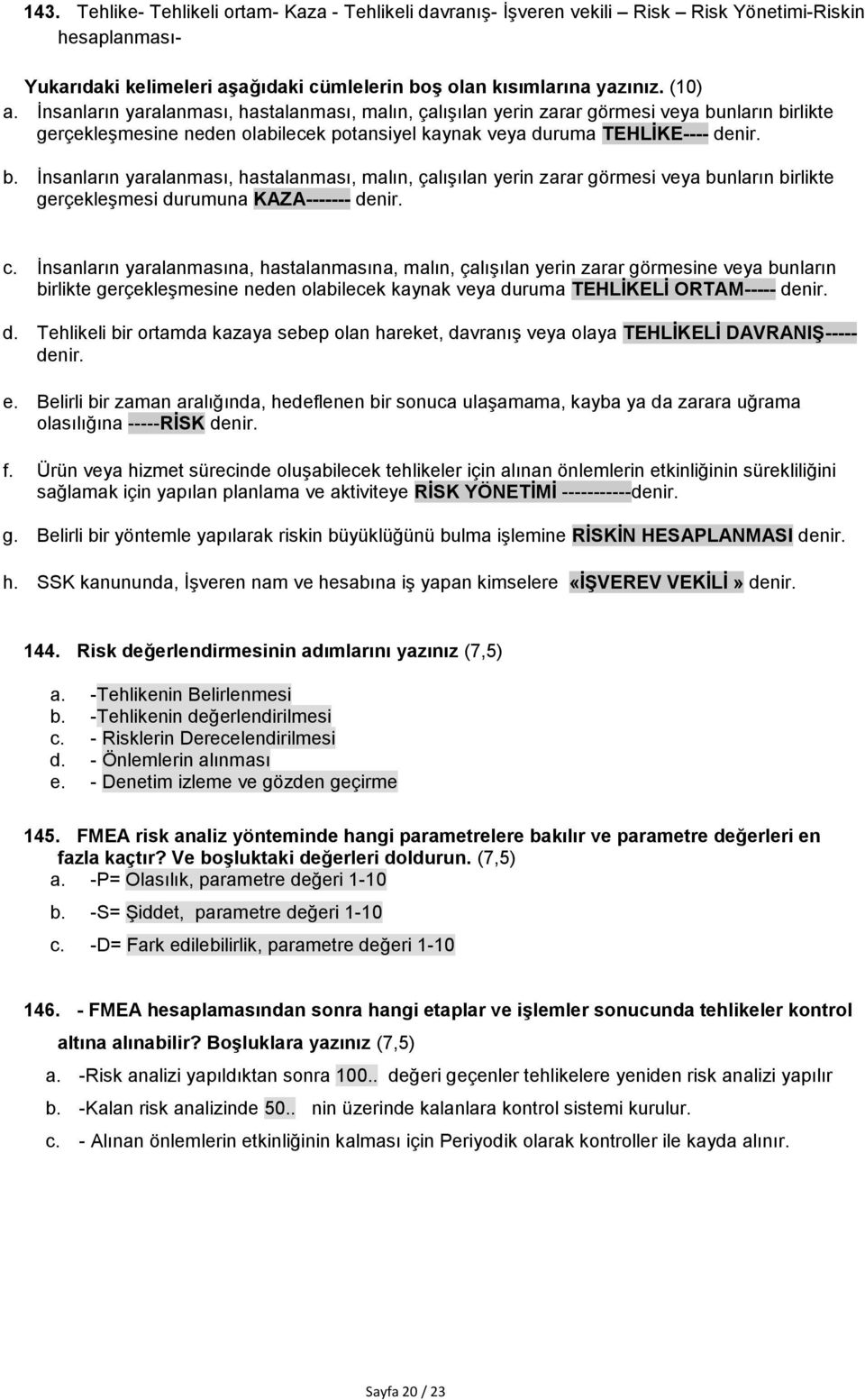 143. Tehlike- Tehlikeli ortam- Kaza - Tehlikeli davranış- İşveren vekili Risk – Risk Yönetimi-Riskin hesaplanması-

Yukarıdaki kelimeleri aşağıdaki cümlelerin boş olan kısımlarına yazınız. (10)

a. İnsanların yaralanması, hastalanması, malın, çalışılan yerin zarar görmesi veya bunların birlikte gerçekleşmesine neden olabilecek potansiyel kaynak veya duruma TEHLİKE---- denir.

b. İnsanların yaralanması, hastalanması, malın, çalışılan yerin zarar görmesi veya bunların birlikte gerçekleşmesi durumuna KAZA------- denir.

c. İnsanların yaralanmasına, hastalanmasına, malın, çalışılan yerin zarar görmesine veya bunların birlikte gerçekleşmesine neden olabilecek kaynak veya duruma TEHLİKELİ ORTAM----- denir.

d. Tehlikeli bir ortamda kazaya sebep olan hareket, davranış veya olaya TEHLİKELİ DAVRANIŞ----- denir.

e. Belirli bir zaman aralığında, hedeflenen bir sonuca ulaşamama, kayba ya da zarara uğrama olasılığına -----RİSK denir.

f. Ürün veya hizmet sürecinde oluşabilecek tehlikeler için alınan önlemlerin etkinliğinin sürekliliğini sağlamak için yapılan planlama ve aktiviteye RİSK YÖNETİMİ -----------denir.

g. Belirli bir yöntemle yapılarak riskin büyüklüğünü bulma işlemine RİSKİN HESAPLANMASI denir.

h. SSK kanununda, İşveren nam ve hesabına iş yapan kimselere «İŞVEREV VEKİLİ » denir.

144. Risk değerlendirmesinin adımlarını yazınız (7,5)
a. -Tehlikenin Belirlenmesi
b. -Tehlikenin değerlendirilmesi
c. - Risklerin Derecelendirilmesi
d. - Önlemlerin alınması
e. - Denetim izleme ve gözden geçirme

145. FMEA risk analiz yönteminde hangi parametrelere bakılır ve parametre değerleri en fazla kaçtır? Ve boşluktaki değerleri doldurun. (7,5)
a. -P= Olasılık, parametre değeri 1-10
b. -S= Şiddet, parametre değeri 1-10
c. -D= Fark edilebilirlik, parametre değeri 1-10

146. - FMEA hesaplamasından sonra hangi etaplar ve işlemler sonucunda tehlikeler kontrol altına alınabilir? Boşluklara yazınız (7,5)
a. -Risk analizi yapıldıktan sonra 100.. değeri geçenler tehlikelere yeniden risk analizi yapılır
b. -Kalan risk analizinde 50.. nin üzerinde kalanlara kontrol sistemi kurulur.
c. - Alınan önlemlerin etkinliğinin kalması için Periyodik olarak kontroller ile kayda alınır.

Sayfa 20 / 23